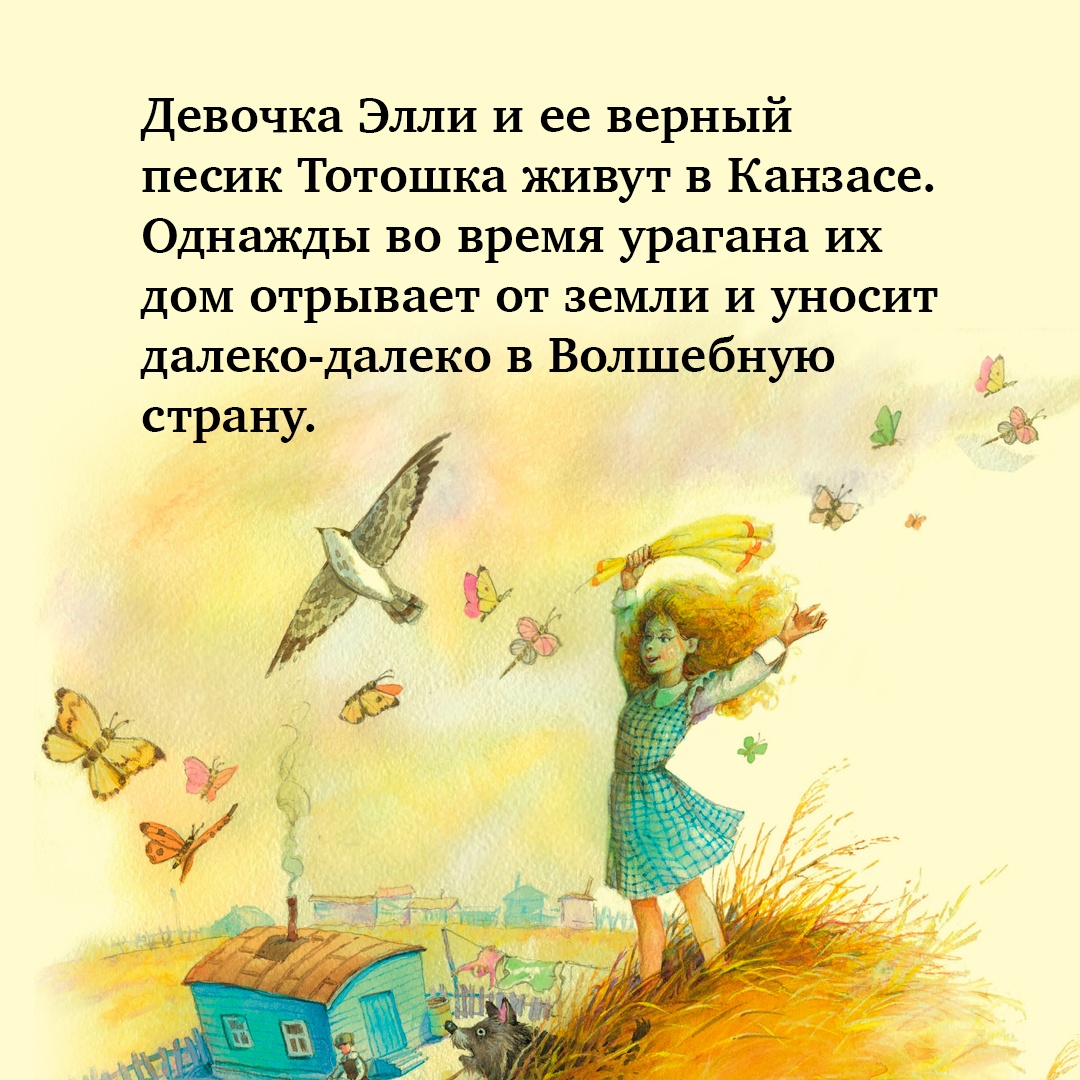 Девочка Элли и ее верный песик Тотошка живут в Канзасе. Однажды во время урагана их дом отрывает от земли и уносит далеко-далеко в Волшебную страну.